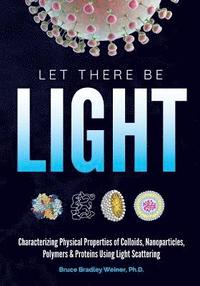 LET THERE BE

LIGHT

Characterizing Physical Properties of Colloids, Nanoparticles, Polymers & Proteins Using Light Scattering

Bruce Bradley Weiner, Ph.D.